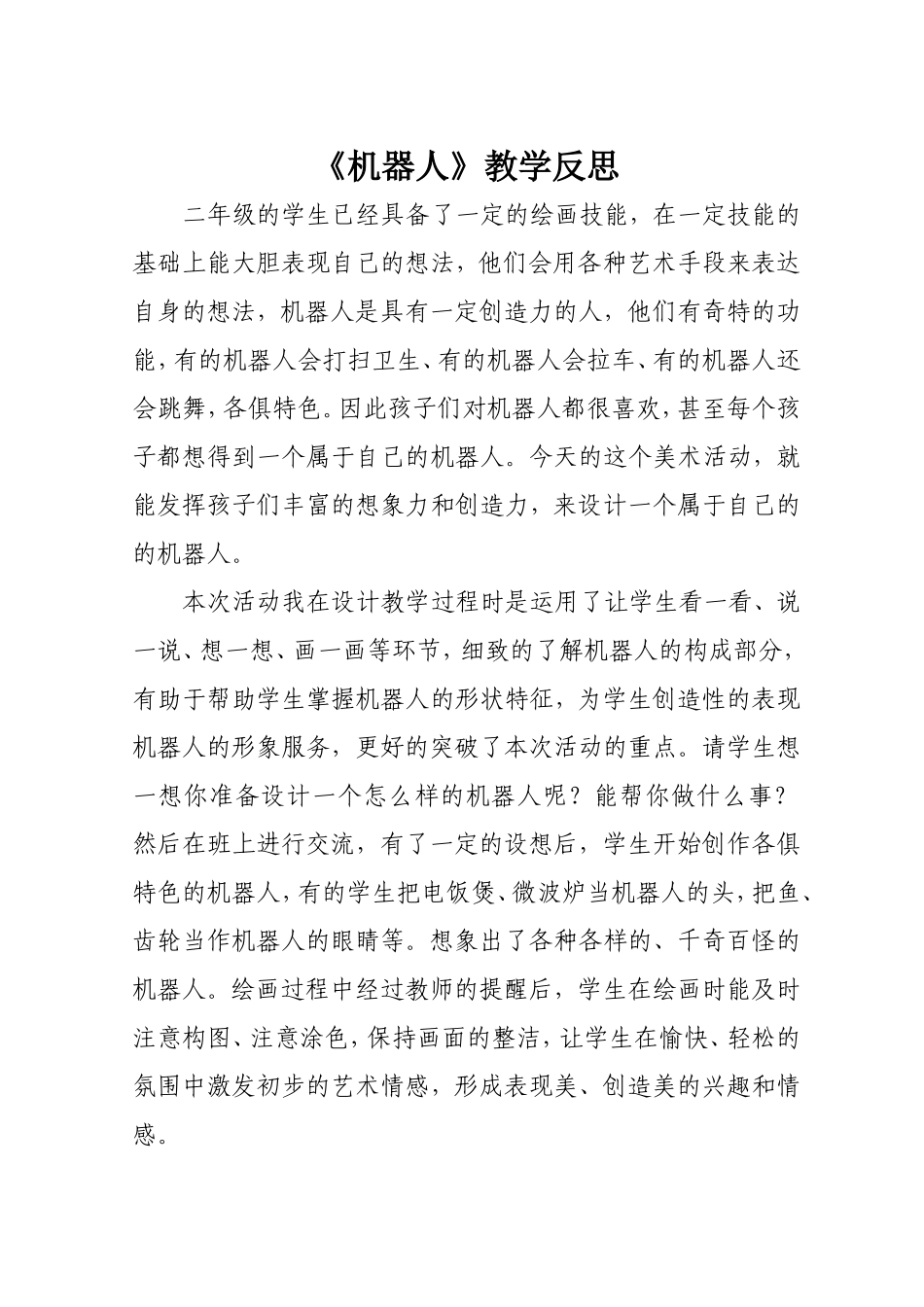 《机器人》教学反思

二年级的学生已经具备了一定的绘画技能，在一定技能的基础上能大胆表现自己的想法，他们会用各种艺术手段来表达自身的想法，机器人是具有一定创造力的人，他们有奇特的功能，有的机器人会打扫卫生、有的机器人会拉车、有的机器人还会跳舞，各俱特色。因此孩子们对机器人都很喜欢，甚至每个孩子都想得到一个属于自己的机器人。今天的这个美术活动，就能发挥孩子们丰富的想象力和创造力，来设计一个属于自己的的机器人。

本次活动我在设计教学过程时是运用了让学生看一看、说一说、想一想、画一画等环节，细致的了解机器人的构成部分，有助于帮助学生掌握机器人的形状特征，为学生创造性的表现机器人的形象服务，更好的突破了本次活动的重点。请学生想一想你准备设计一个怎么样的机器人呢？能帮你做什么事？然后在班上进行交流，有了一定的设想后，学生开始创作各俱特色的机器人，有的学生把电饭煲、微波炉当机器人的头，把鱼、齿轮当作机器人的眼睛等。想象出了各种各样的、千奇百怪的机器人。绘画过程中经过教师的提醒后，学生在绘画时能及时注意构图、注意涂色，保持画面的整洁，让学生在愉快、轻松的氛围中激发初步的艺术情感，形成表现美、创造美的兴趣和情感。